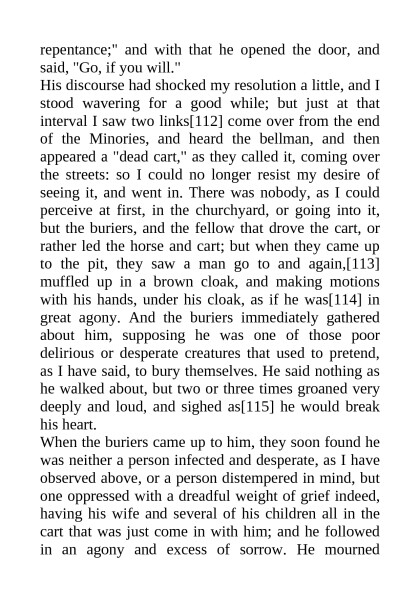 repentance;" and with that he opened the door, and said, "Go, if you will."
His discourse had shocked my resolution a little, and I stood wavering for a good while; but just at that interval I saw two links[112] come over from the end of the Minories, and heard the bellman, and then appeared a "dead cart," as they called it, coming over the streets: so I could no longer resist my desire of seeing it, and went in. There was nobody, as I could perceive at first, in the churchyard, or going into it, but the buriers, and the fellow that drove the cart, or rather led the horse and cart; but when they came up to the pit, they saw a man go to and again,[113] muffled up in a brown cloak, and making motions with his hands, under his cloak, as if he was[114] in great agony. And the buriers immediately gathered about him, supposing he was one of those poor delirious or desperate creatures that used to pretend, as I have said, to bury themselves. He said nothing as he walked about, but two or three times groaned very deeply and loud, and sighed as[115] he would break his heart.
When the buriers came up to him, they soon found he was neither a person infected and desperate, as I have observed above, or a person distempered in mind, but one oppressed with a dreadful weight of grief indeed, having his wife and several of his children all in the cart that was just come in with him; and he followed in an agony and excess of sorrow. He mourned